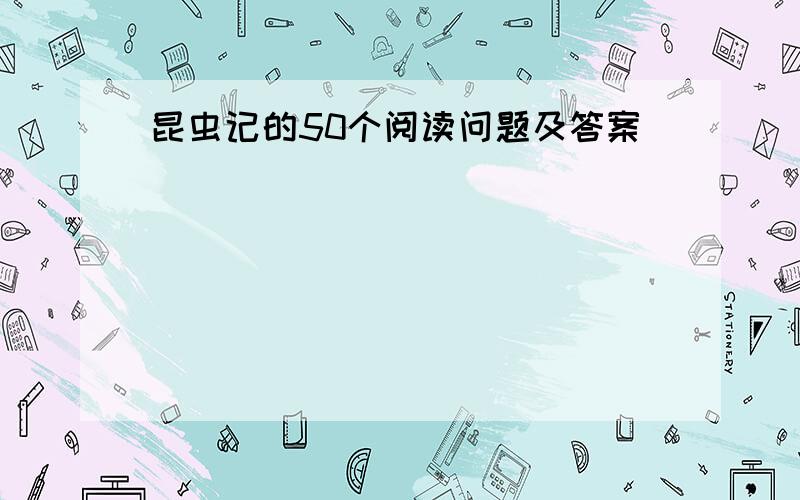 昆虫记的50个阅读问题及答案

STATIONERY